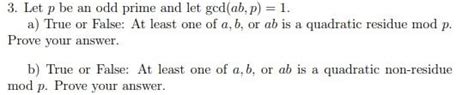 3. Let $p$ be an odd prime and let $\gcd(ab, p) = 1$.

a) True or False: At least one of $a, b$, or $ab$ is a quadratic residue mod $p$. Prove your answer.

b) True or False: At least one of $a, b$, or $ab$ is a quadratic non-residue mod $p$. Prove your answer.